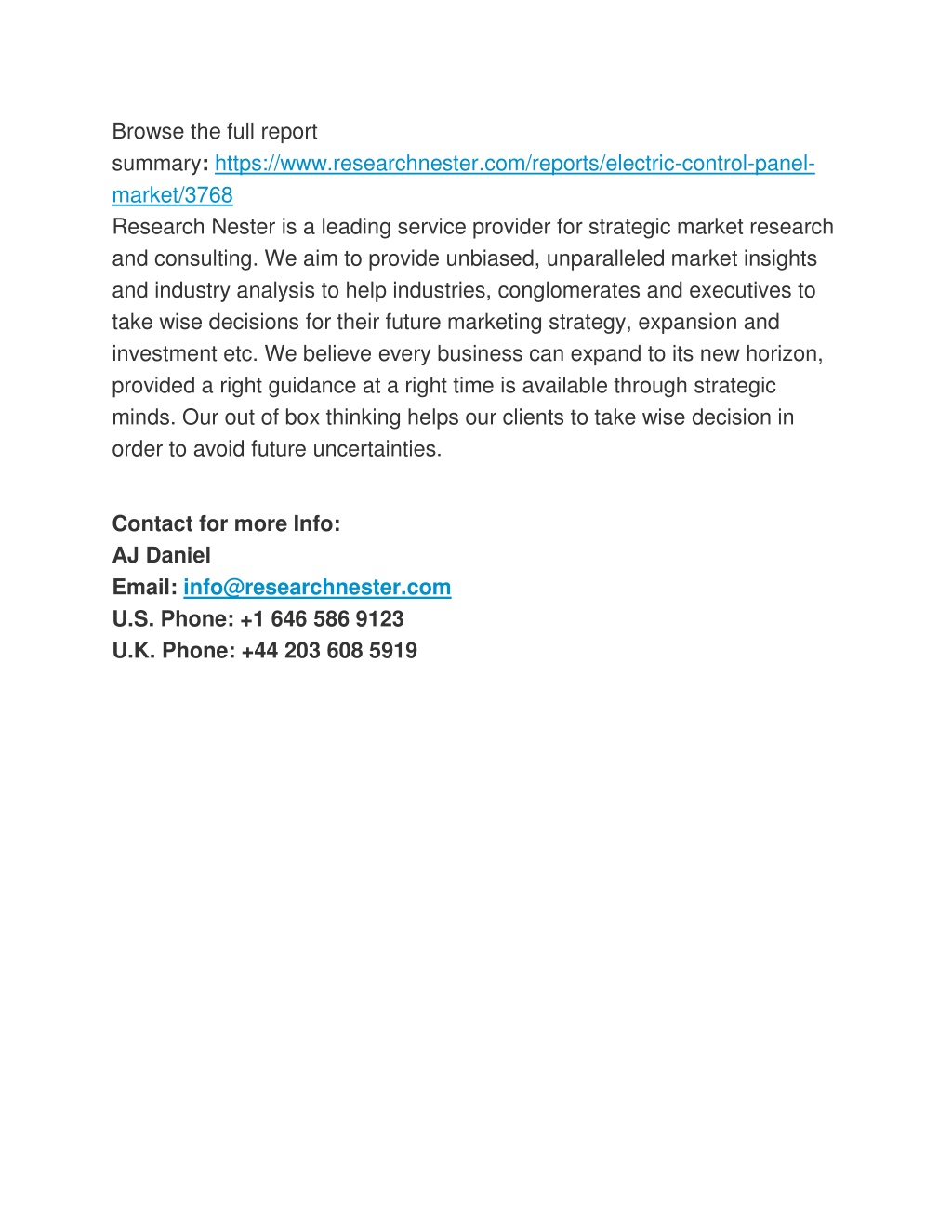 Browse the full report summary: https://www.researchnester.com/reports/electric-control-panel-market/3768
Research Nester is a leading service provider for strategic market research and consulting. We aim to provide unbiased, unparalleled market insights and industry analysis to help industries, conglomerates and executives to take wise decisions for their future marketing strategy, expansion and investment etc. We believe every business can expand to its new horizon, provided a right guidance at a right time is available through strategic minds. Our out of box thinking helps our clients to take wise decision in order to avoid future uncertainties.

Contact for more Info:
AJ Daniel
Email: info@researchnester.com
U.S. Phone: +1 646 586 9123
U.K. Phone: +44 203 608 5919